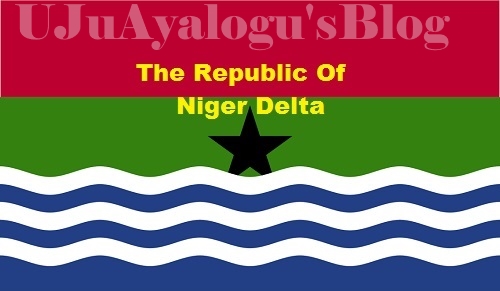 UJuAyalogu'sBlog

The Republic Of
Niger Delta